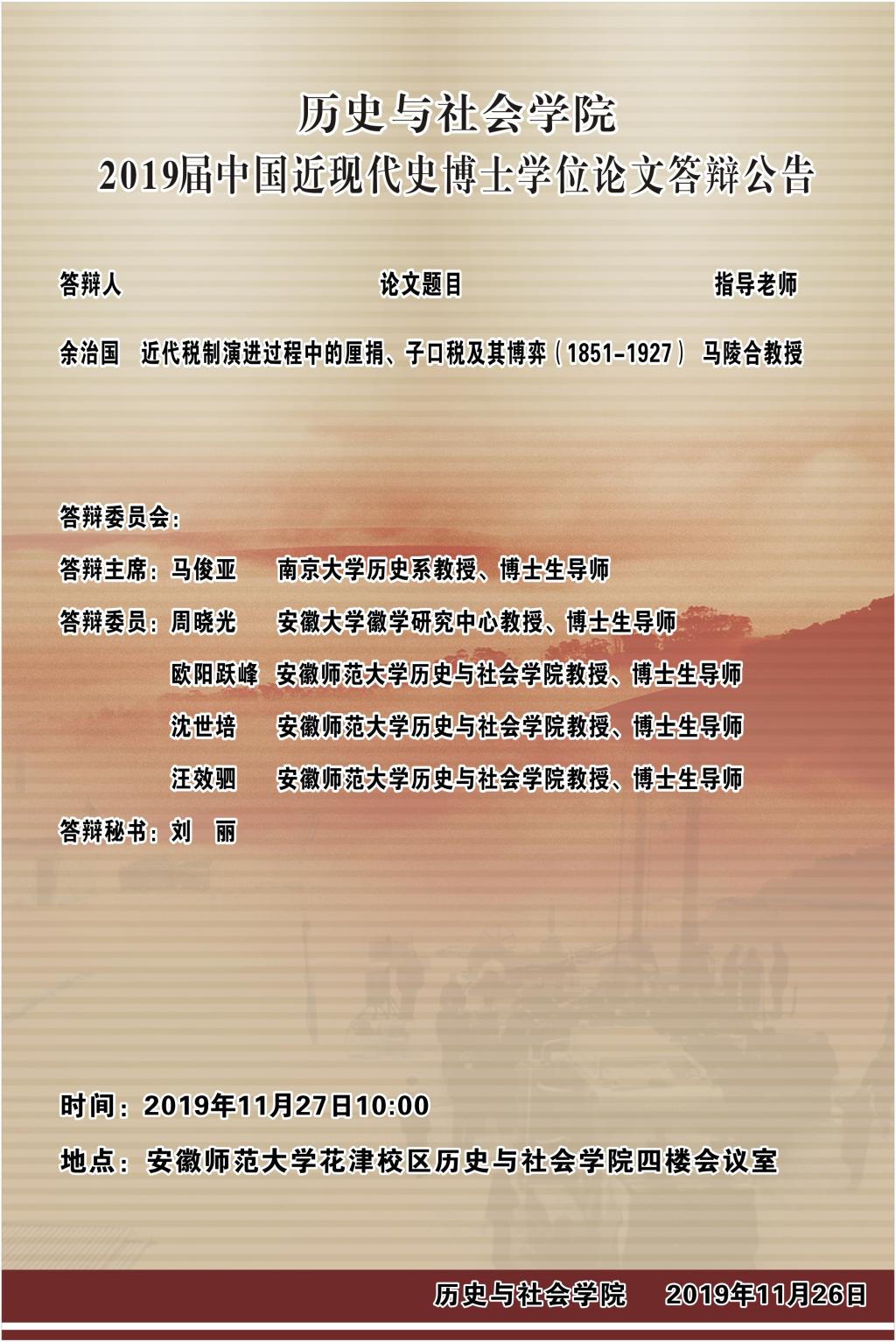 历史与社会学院
2019届中国近现代史博士学位论文答辩公告

答辩人 论文题目 指导老师

余治国 近代税制演进过程中的厘捐、子口税及其博弈（1851-1927） 马陵合教授

答辩委员会：

答辩主席：马俊亚 南京大学历史系教授、博士生导师

答辩委员：周晓光 安徽大学徽学研究中心教授、博士生导师

欧阳跃峰 安徽师范大学历史与社会学院教授、博士生导师

沈世培 安徽师范大学历史与社会学院教授、博士生导师

汪效驷 安徽师范大学历史与社会学院教授、博士生导师

答辩秘书：刘 丽

时间：2019年11月27日10:00

地点：安徽师范大学花津校区历史与社会学院四楼会议室

历史与社会学院 2019年11月26日